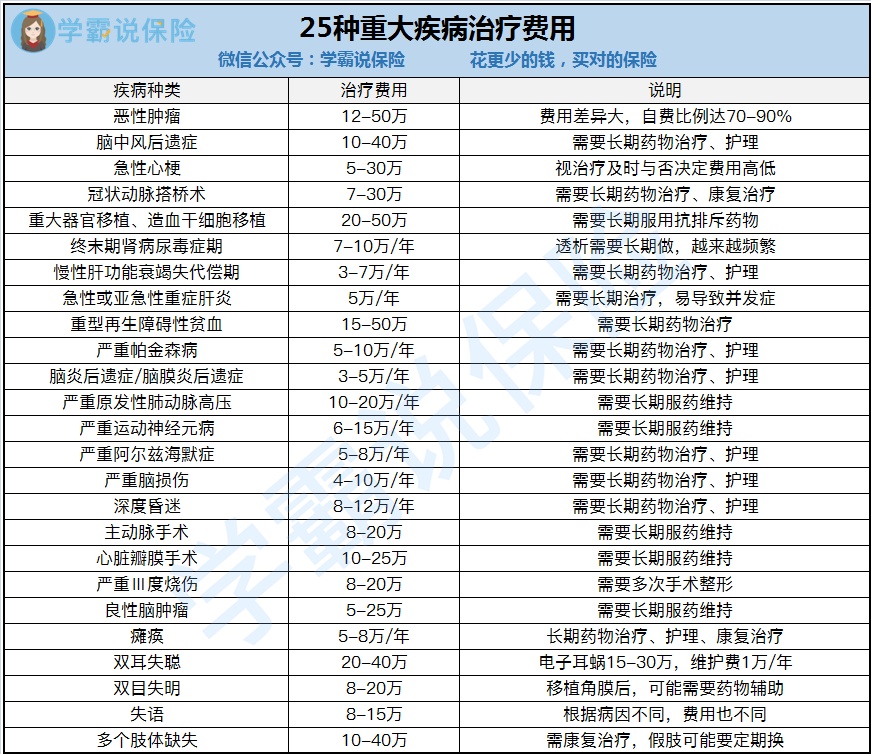 学霸说保险

25种重大疾病治疗费用

微信公众号：学霸说保险　　花更少的钱，买对的保险

| 疾病种类 | 治疗费用 | 说明 |
|---|---|---|
| 恶性肿瘤 | 12-50万 | 费用差异大，自费比例达70-90% |
| 脑中风后遗症 | 10-40万 | 需要长期药物治疗、护理 |
| 急性心梗 | 5-30万 | 视治疗及时与否决定费用高低 |
| 冠状动脉搭桥术 | 7-30万 | 需要长期药物治疗、康复治疗 |
| 重大器官移植、造血干细胞移植 | 20-50万 | 需要长期服用抗排斥药物 |
| 终末期肾病尿毒症期 | 7-10万/年 | 透析需要长期做，越来越频繁 |
| 慢性肝功能衰竭失代偿期 | 3-7万/年 | 需要长期药物治疗、护理 |
| 急性或亚急性重症肝炎 | 5万/年 | 需要长期治疗，易导致并发症 |
| 重型再生障碍性贫血 | 15-50万 | 需要长期药物治疗 |
| 严重帕金森病 | 5-10万/年 | 需要长期药物治疗、护理 |
| 脑炎后遗症/脑膜炎后遗症 | 3-5万/年 | 需要长期药物治疗、护理 |
| 严重原发性肺动脉高压 | 10-20万/年 | 需要长期服药维持 |
| 严重运动神经元病 | 6-15万/年 | 需要长期服药维持 |
| 严重阿尔兹海默症 | 5-8万/年 | 需要长期药物治疗、护理 |
| 严重脑损伤 | 4-10万/年 | 需要长期药物治疗、护理 |
| 深度昏迷 | 8-12万/年 | 需要长期药物治疗、护理 |
| 主动脉手术 | 8-20万 | 需要长期服药维持 |
| 心脏瓣膜手术 | 10-25万 | 需要长期服药维持 |
| 严重Ⅲ度烧伤 | 8-20万 | 需要多次手术整形 |
| 良性脑肿瘤 | 5-25万 | 需要长期服药维持 |
| 瘫痪 | 5-8万/年 | 长期药物治疗、护理、康复治疗 |
| 双耳失聪 | 20-40万 | 电子耳蜗15-30万，维护费1万/年 |
| 双目失明 | 8-20万 | 移植角膜后，可能需要药物辅助 |
| 失语 | 8-15万 | 根据病因不同，费用也不同 |
| 多个肢体缺失 | 10-40万 | 需康复治疗，假肢可能要定期换 |

学霸说保险